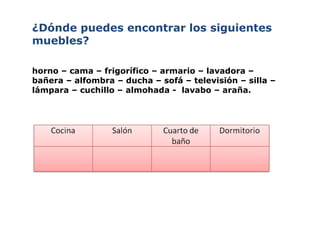 ¿Dónde puedes encontrar los siguientes muebles?

horno – cama – frigorífico – armario – lavadora – bañera – alfombra – ducha – sofá – televisión – silla – lámpara – cuchillo – almohada - lavabo – araña.

| Cocina | Salón | Cuarto de baño | Dormitorio |
|---|---|---|---|
| | | | |